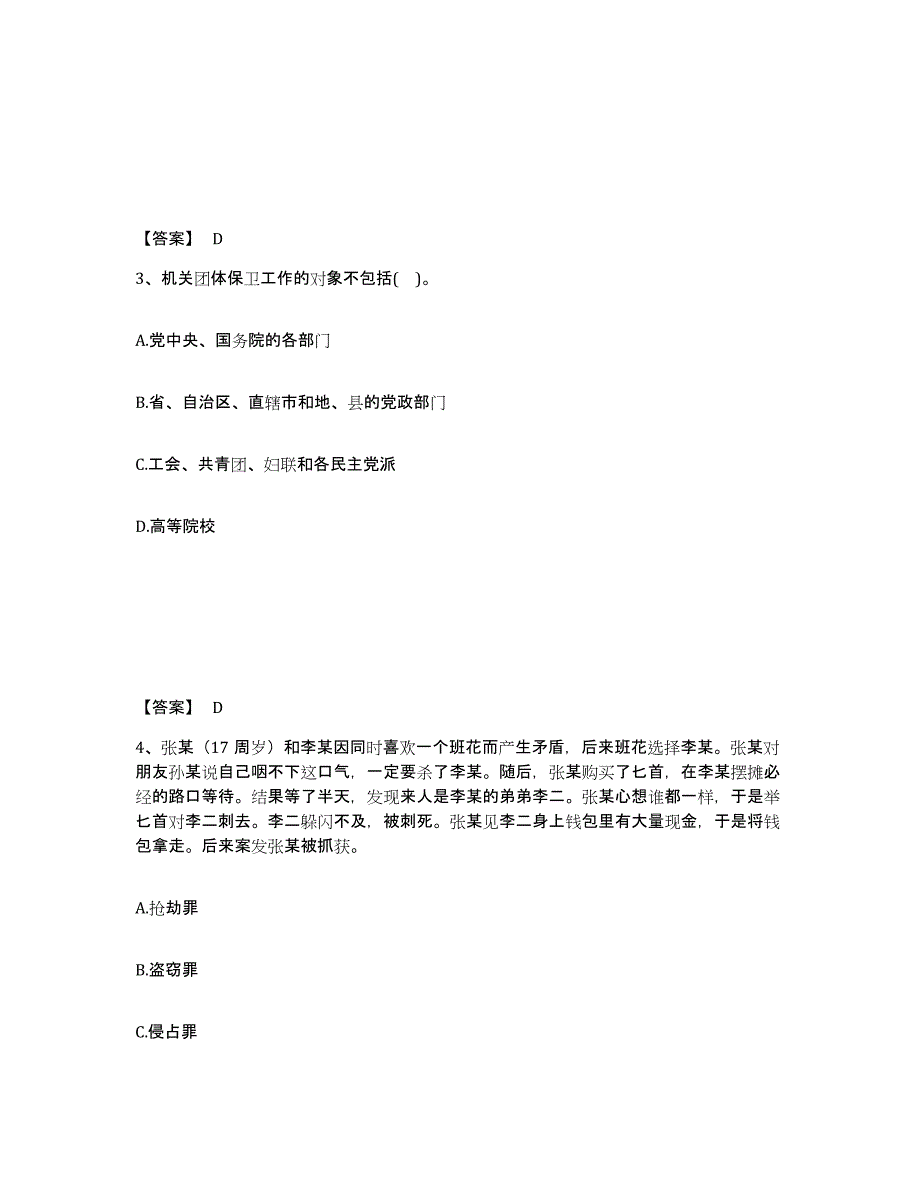 【答案】 D

3、机关团体保卫工作的对象不包括( )。

A.党中央、国务院的各部门

B.省、自治区、直辖市和地、县的党政部门

C.工会、共青团、妇联和各民主党派

D.高等院校

【答案】 D

4、张某（17 周岁）和李某因同时喜欢一个班花而产生矛盾，后来班花选择李某。张某对朋友孙某说自己咽不下这口气，一定要杀了李某。随后，张某购买了匕首，在李某摆摊必经的路口等待。结果等了半天，发现来人是李某的弟弟李二。张某心想谁都一样，于是举匕首对李二刺去。李二躲闪不及，被刺死。张某见李二身上钱包里有大量现金，于是将钱包拿走。后来案发张某被抓获。

A.抢劫罪

B.盗窃罪

C.侵占罪